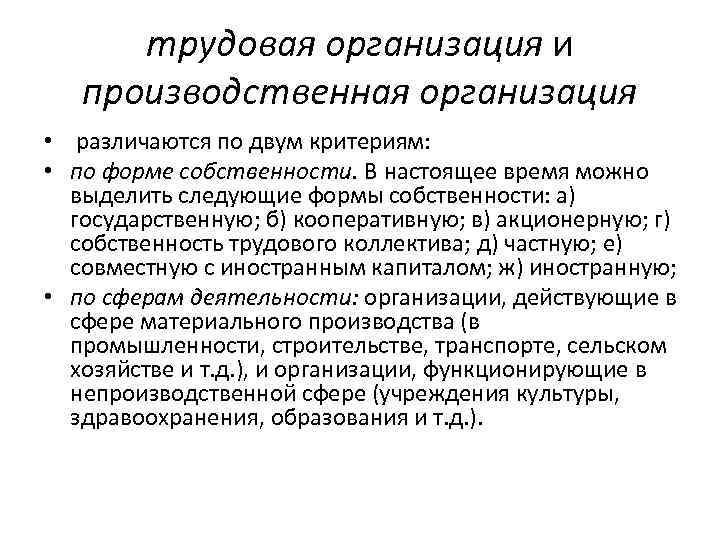 трудовая организация и производственная организация

• различаются по двум критериям:

• по форме собственности. В настоящее время можно выделить следующие формы собственности: а) государственную; б) кооперативную; в) акционерную; г) собственность трудового коллектива; д) частную; е) совместную с иностранным капиталом; ж) иностранную;

• по сферам деятельности: организации, действующие в сфере материального производства (в промышленности, строительстве, транспорте, сельском хозяйстве и т.д.), и организации, функционирующие в непроизводственной сфере (учреждения культуры, здравоохранения, образования и т.д.).